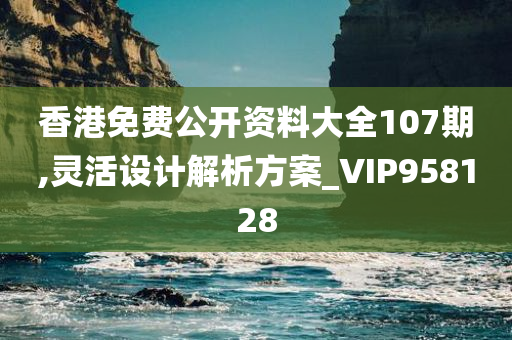 香港免费公开资料大全107期,灵活设计解析方案_VIP958128